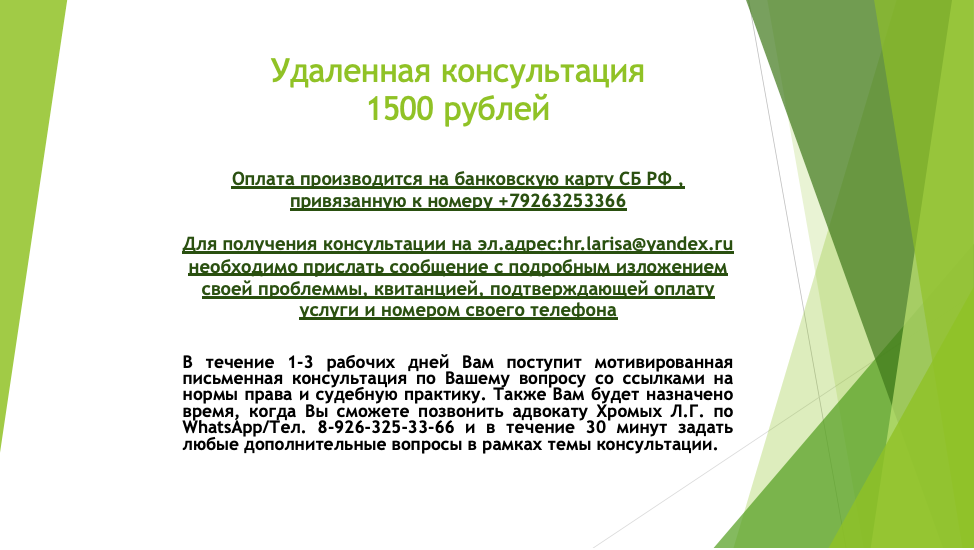 Удаленная консультация
1500 рублей

Оплата производится на банковскую карту СБ РФ , привязанную к номеру +79263253366

Для получения консультации на эл.адрес:hr.larisa@yandex.ru необходимо прислать сообщение с подробным изложением своей проблеммы, квитанцией, подтверждающей оплату услуги и номером своего телефона

В течение 1-3 рабочих дней Вам поступит мотивированная письменная консультация по Вашему вопросу со ссылками на нормы права и судебную практику. Также Вам будет назначено время, когда Вы сможете позвонить адвокату Хромых Л.Г. по WhatsApp/Тел. 8-926-325-33-66 и в течение 30 минут задать любые дополнительные вопросы в рамках темы консультации.